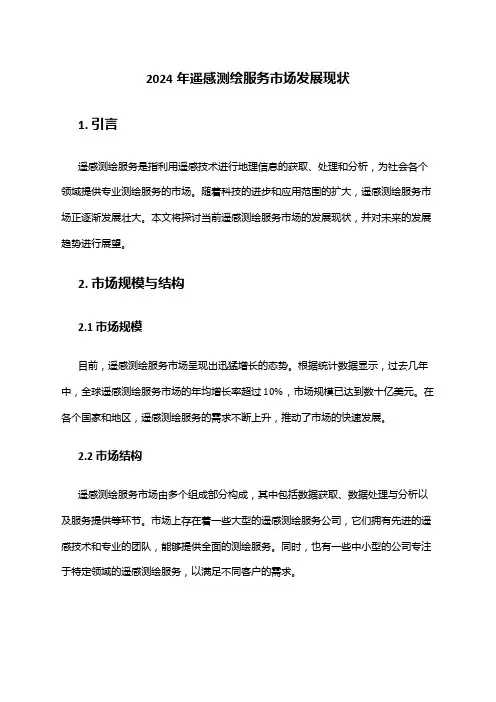 2024 年遥感测绘服务市场发展现状

1. 引言

遥感测绘服务是指利用遥感技术进行地理信息的获取、处理和分析，为社会各个领域提供专业测绘服务的市场。随着科技的进步和应用范围的扩大，遥感测绘服务市场正逐渐发展壮大。本文将探讨当前遥感测绘服务市场的发展现状，并对未来的发展趋势进行展望。

2. 市场规模与结构

2.1 市场规模

目前，遥感测绘服务市场呈现出迅猛增长的态势。根据统计数据显示，过去几年中，全球遥感测绘服务市场的年均增长率超过 10%，市场规模已达到数十亿美元。在各个国家和地区，遥感测绘服务的需求不断上升，推动了市场的快速发展。

2.2 市场结构

遥感测绘服务市场由多个组成部分构成，其中包括数据获取、数据处理与分析以及服务提供等环节。市场上存在着一些大型的遥感测绘服务公司，它们拥有先进的遥感技术和专业的团队，能够提供全面的测绘服务。同时，也有一些中小型的公司专注于特定领域的遥感测绘服务，以满足不同客户的需求。